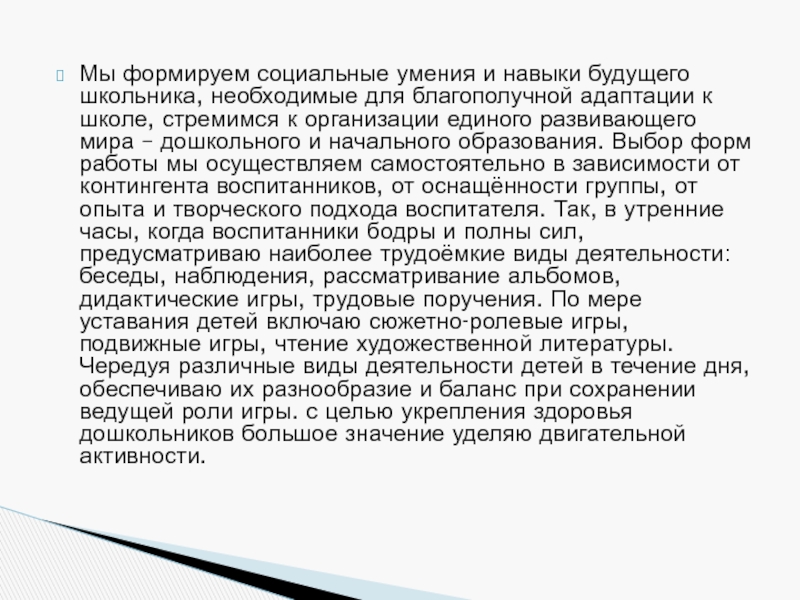 Мы формируем социальные умения и навыки будущего школьника, необходимые для благополучной адаптации к школе, стремимся к организации единого развивающего мира – дошкольного и начального образования. Выбор форм работы мы осуществляем самостоятельно в зависимости от контингента воспитанников, от оснащённости группы, от опыта и творческого подхода воспитателя. Так, в утренние часы, когда воспитанники бодры и полны сил, предусматриваю наиболее трудоёмкие виды деятельности: беседы, наблюдения, рассматривание альбомов, дидактические игры, трудовые поручения. По мере уставания детей включаю сюжетно-ролевые игры, подвижные игры, чтение художественной литературы. Чередуя различные виды деятельности детей в течение дня, обеспечиваю их разнообразие и баланс при сохранении ведущей роли игры. с целью укрепления здоровья дошкольников большое значение уделяю двигательной активности.